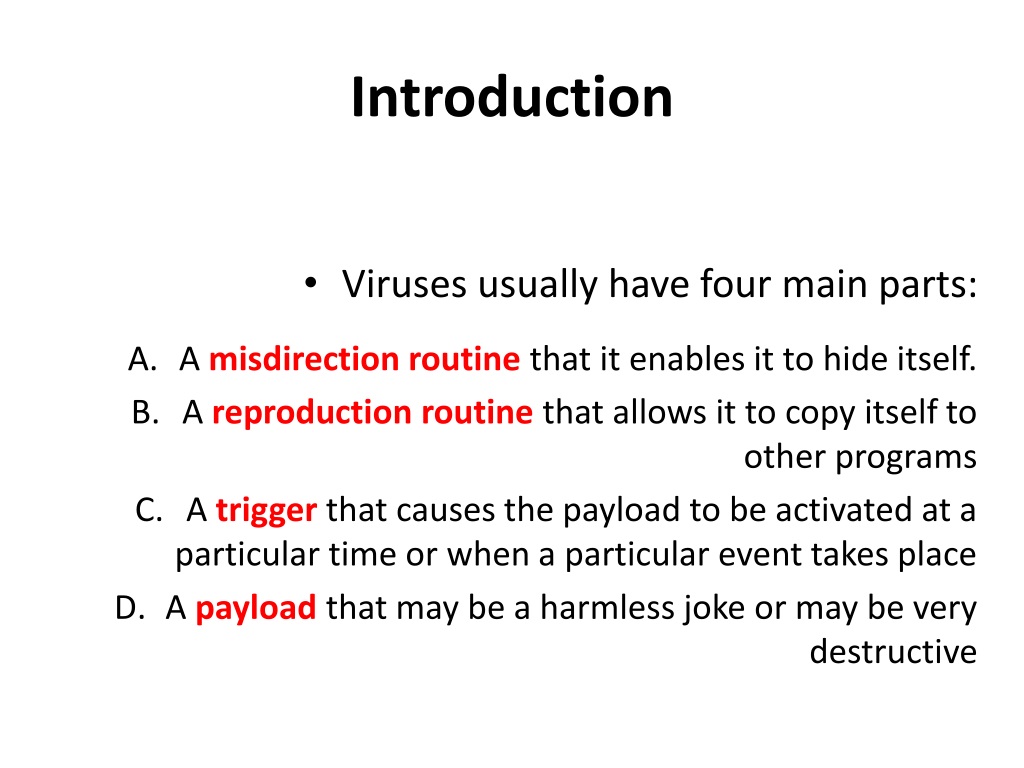 Introduction

• Viruses usually have four main parts:

A. A misdirection routine that it enables it to hide itself.
B. A reproduction routine that allows it to copy itself to other programs
C. A trigger that causes the payload to be activated at a particular time or when a particular event takes place
D. A payload that may be a harmless joke or may be very destructive